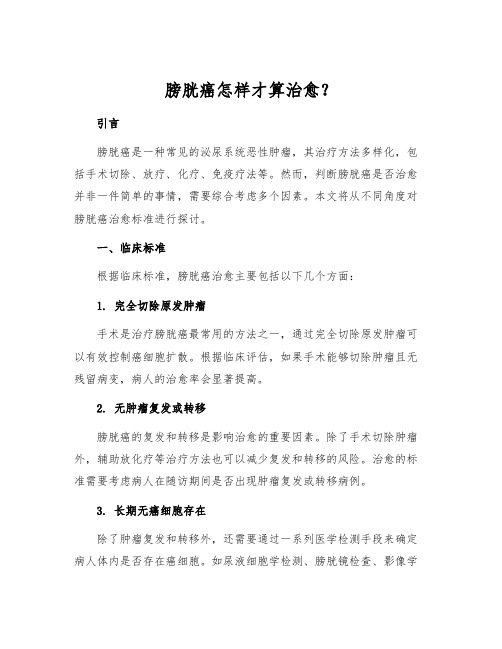 膀胱癌怎样才算治愈？

引言

膀胱癌是一种常见的泌尿系统恶性肿瘤，其治疗方法多样化，包括手术切除、放疗、化疗、免疫疗法等。然而，判断膀胱癌是否治愈并非一件简单的事情，需要综合考虑多个因素。本文将从不同角度对膀胱癌治愈标准进行探讨。

一、临床标准

根据临床标准，膀胱癌治愈主要包括以下几个方面：

1. 完全切除原发肿瘤

手术是治疗膀胱癌最常用的方法之一，通过完全切除原发肿瘤可以有效控制癌细胞扩散。根据临床评估，如果手术能够切除肿瘤且无残留病变，病人的治愈率会显著提高。

2. 无肿瘤复发或转移

膀胱癌的复发和转移是影响治愈的重要因素。除了手术切除肿瘤外，辅助放化疗等治疗方法也可以减少复发和转移的风险。治愈的标准需要考虑病人在随访期间是否出现肿瘤复发或转移病例。

3. 长期无癌细胞存在

除了肿瘤复发和转移外，还需要通过一系列医学检测手段来确定病人体内是否存在癌细胞。如尿液细胞学检测、膀胱镜检查、影像学